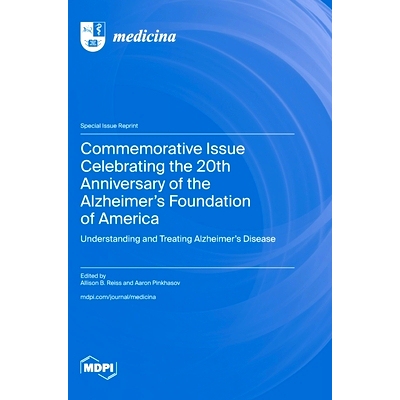 medicina

Special Issue Reprint

Commemorative Issue Celebrating the 20th Anniversary of the Alzheimer's Foundation of America

Understanding and Treating Alzheimer's Disease

Edited by
Allison B. Reiss and Aaron Pinkhasov

mdpi.com/journal/medicina

MDPI